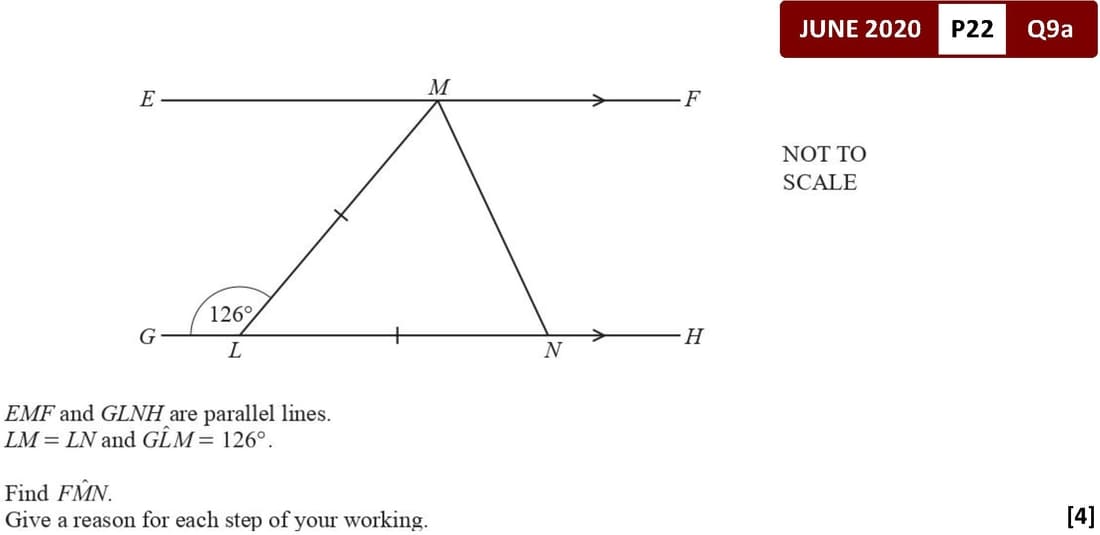 JUNE 2020 P22 Q9a

E
M
F
NOT TO SCALE
126°
G
L
N
H

EMF and GLNH are parallel lines.
$LM = LN$ and $G\hat{L}M = 126°$.

Find $F\hat{M}N$.
Give a reason for each step of your working.

[4]